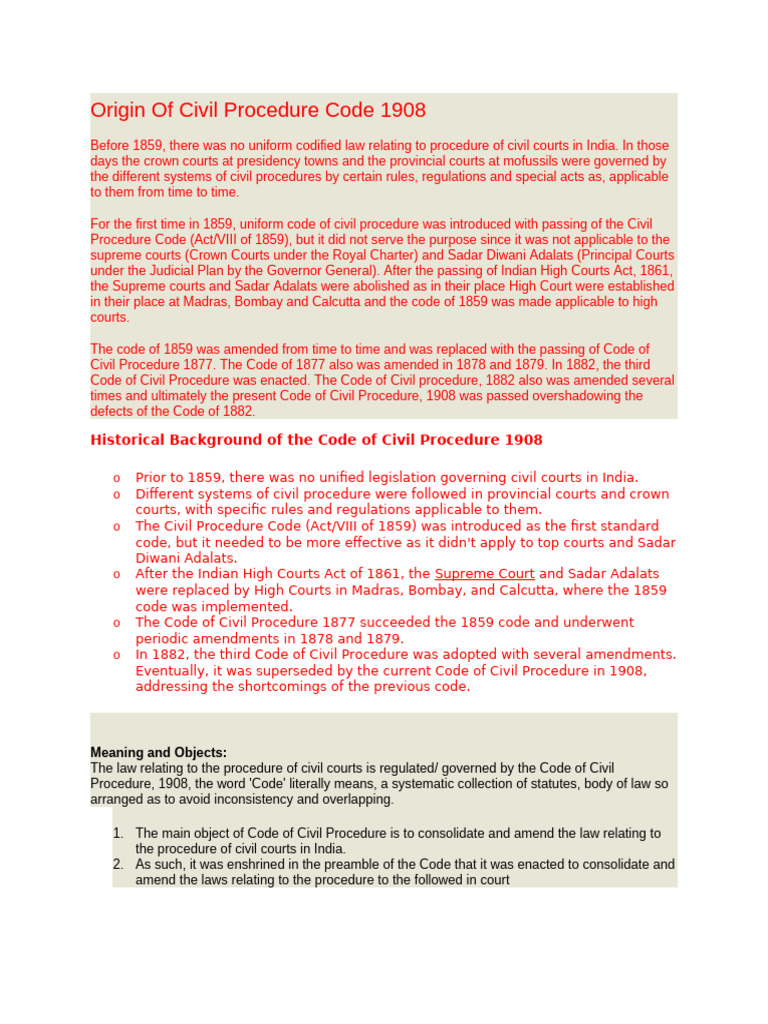 Origin Of Civil Procedure Code 1908

Before 1859, there was no uniform codified law relating to procedure of civil courts in India. In those days the crown courts at presidency towns and the provincial courts at mofussils were governed by the different systems of civil procedures by certain rules, regulations and special acts as, applicable to them from time to time.

For the first time in 1859, uniform code of civil procedure was introduced with passing of the Civil Procedure Code (Act/VIII of 1859), but it did not serve the purpose since it was not applicable to the supreme courts (Crown Courts under the Royal Charter) and Sadar Diwani Adalats (Principal Courts under the Judicial Plan by the Governor General). After the passing of Indian High Courts Act, 1861, the Supreme courts and Sadar Adalats were abolished as in their place High Court were established in their place at Madras, Bombay and Calcutta and the code of 1859 was made applicable to high courts.

The code of 1859 was amended from time to time and was replaced with the passing of Code of Civil Procedure 1877. The Code of 1877 also was amended in 1878 and 1879. In 1882, the third Code of Civil Procedure was enacted. The Code of Civil procedure, 1882 also was amended several times and ultimately the present Code of Civil Procedure, 1908 was passed overshadowing the defects of the Code of 1882.

Historical Background of the Code of Civil Procedure 1908

o Prior to 1859, there was no unified legislation governing civil courts in India.
o Different systems of civil procedure were followed in provincial courts and crown courts, with specific rules and regulations applicable to them.
o The Civil Procedure Code (Act/VIII of 1859) was introduced as the first standard code, but it needed to be more effective as it didn't apply to top courts and Sadar Diwani Adalats.
o After the Indian High Courts Act of 1861, the Supreme Court and Sadar Adalats were replaced by High Courts in Madras, Bombay, and Calcutta, where the 1859 code was implemented.
o The Code of Civil Procedure 1877 succeeded the 1859 code and underwent periodic amendments in 1878 and 1879.
o In 1882, the third Code of Civil Procedure was adopted with several amendments. Eventually, it was superseded by the current Code of Civil Procedure in 1908, addressing the shortcomings of the previous code.

Meaning and Objects:
The law relating to the procedure of civil courts is regulated/ governed by the Code of Civil Procedure, 1908, the word 'Code' literally means, a systematic collection of statutes, body of law so arranged as to avoid inconsistency and overlapping.

1. The main object of Code of Civil Procedure is to consolidate and amend the law relating to the procedure of civil courts in India.
2. As such, it was enshrined in the preamble of the Code that it was enacted to consolidate and amend the laws relating to the procedure to the followed in court